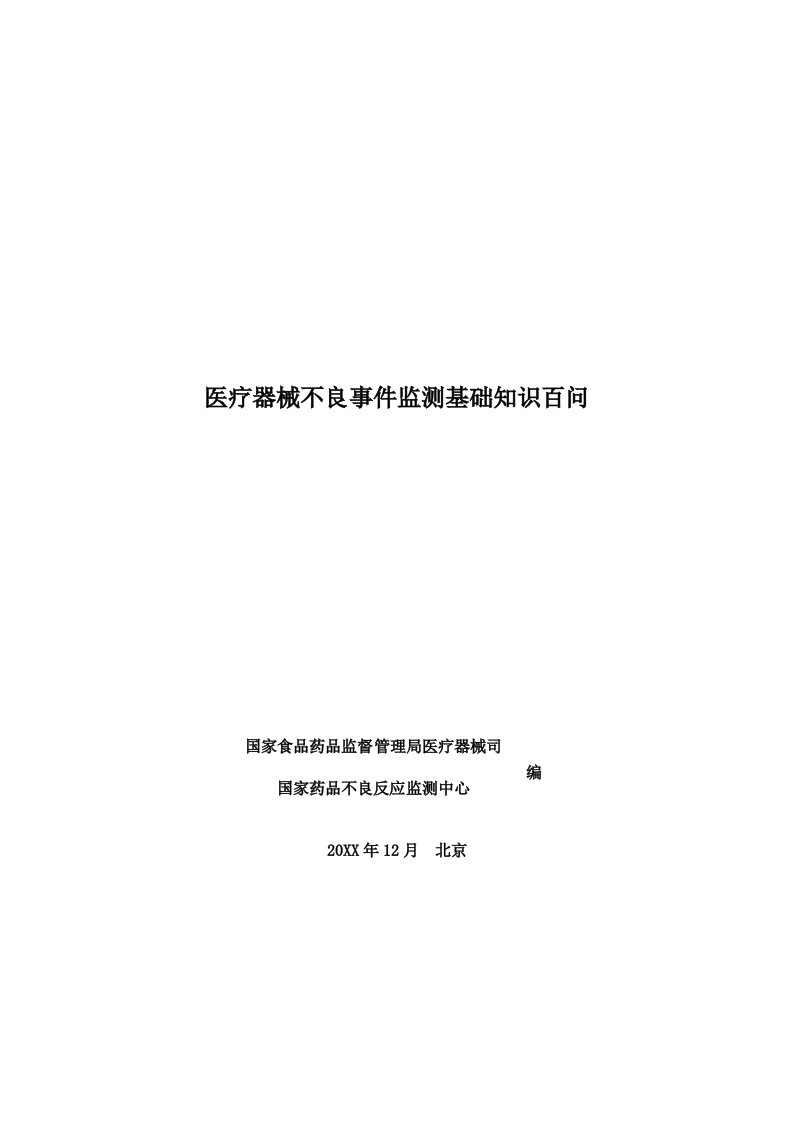 医疗器械不良事件监测基础知识百问

国家食品药品监督管理局医疗器械司
编
国家药品不良反应监测中心

20XX 年 12 月　北京